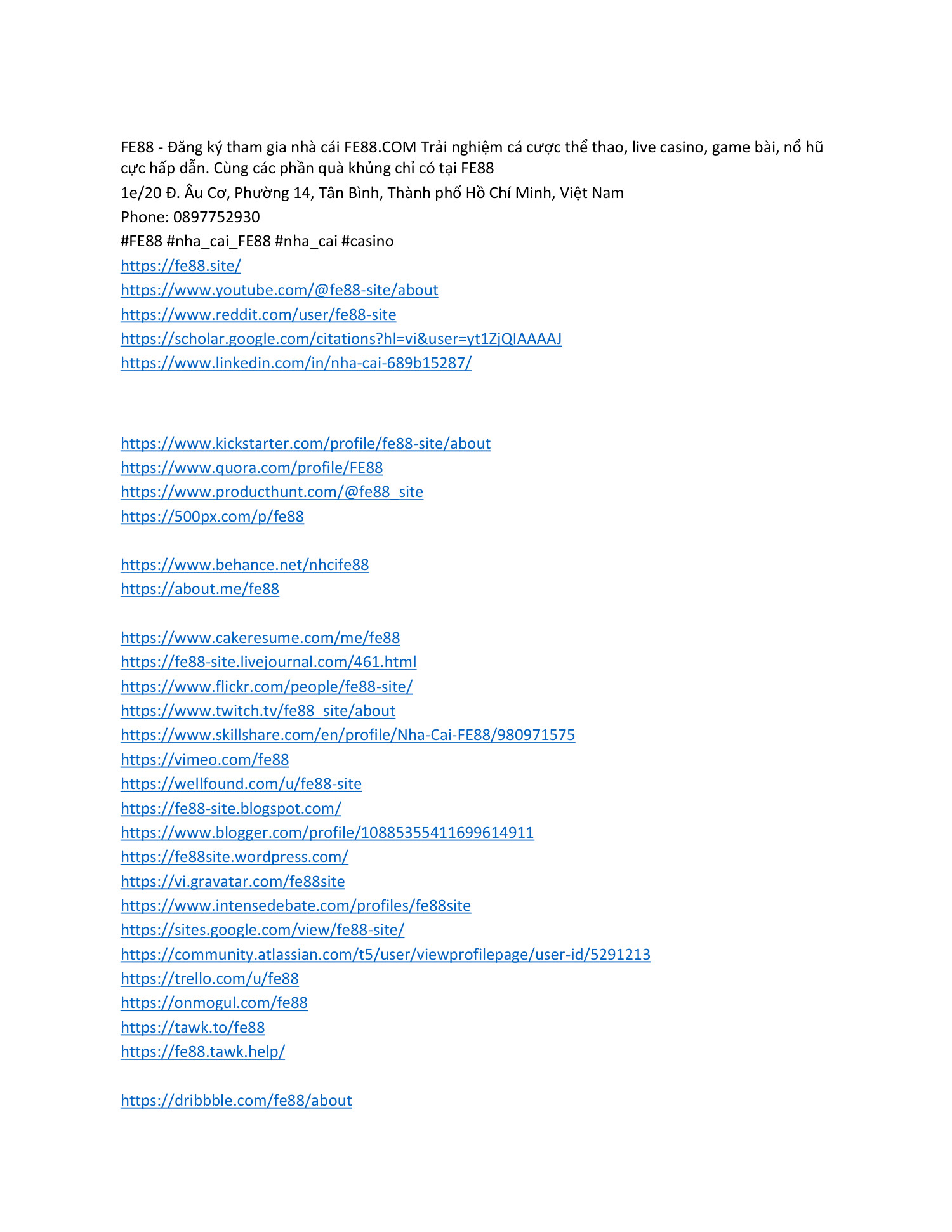 FE88 - Đăng ký tham gia nhà cái FE88.COM Trải nghiệm cá cược thể thao, live casino, game bài, nổ hũ cực hấp dẫn. Cùng các phần quà khủng chỉ có tại FE88
1e/20 Đ. Âu Cơ, Phường 14, Tân Bình, Thành phố Hồ Chí Minh, Việt Nam
Phone: 0897752930
#FE88 #nha_cai_FE88 #nha_cai #casino
https://fe88.site/
https://www.youtube.com/@fe88-site/about
https://www.reddit.com/user/fe88-site
https://scholar.google.com/citations?hl=vi&user=yt1ZjQIAAAAJ
https://www.linkedin.com/in/nha-cai-689b15287/

https://www.kickstarter.com/profile/fe88-site/about
https://www.quora.com/profile/FE88
https://www.producthunt.com/@fe88_site
https://500px.com/p/fe88

https://www.behance.net/nhcife88
https://about.me/fe88

https://www.cakeresume.com/me/fe88
https://fe88-site.livejournal.com/461.html
https://www.flickr.com/people/fe88-site/
https://www.twitch.tv/fe88_site/about
https://www.skillshare.com/en/profile/Nha-Cai-FE88/980971575
https://vimeo.com/fe88
https://wellfound.com/u/fe88-site
https://fe88-site.blogspot.com/
https://www.blogger.com/profile/10885355411699614911
https://fe88site.wordpress.com/
https://vi.gravatar.com/fe88site
https://www.intensedebate.com/profiles/fe88site
https://sites.google.com/view/fe88-site/
https://community.atlassian.com/t5/user/viewprofilepage/user-id/5291213
https://trello.com/u/fe88
https://onmogul.com/fe88
https://tawk.to/fe88
https://fe88.tawk.help/

https://dribbble.com/fe88/about